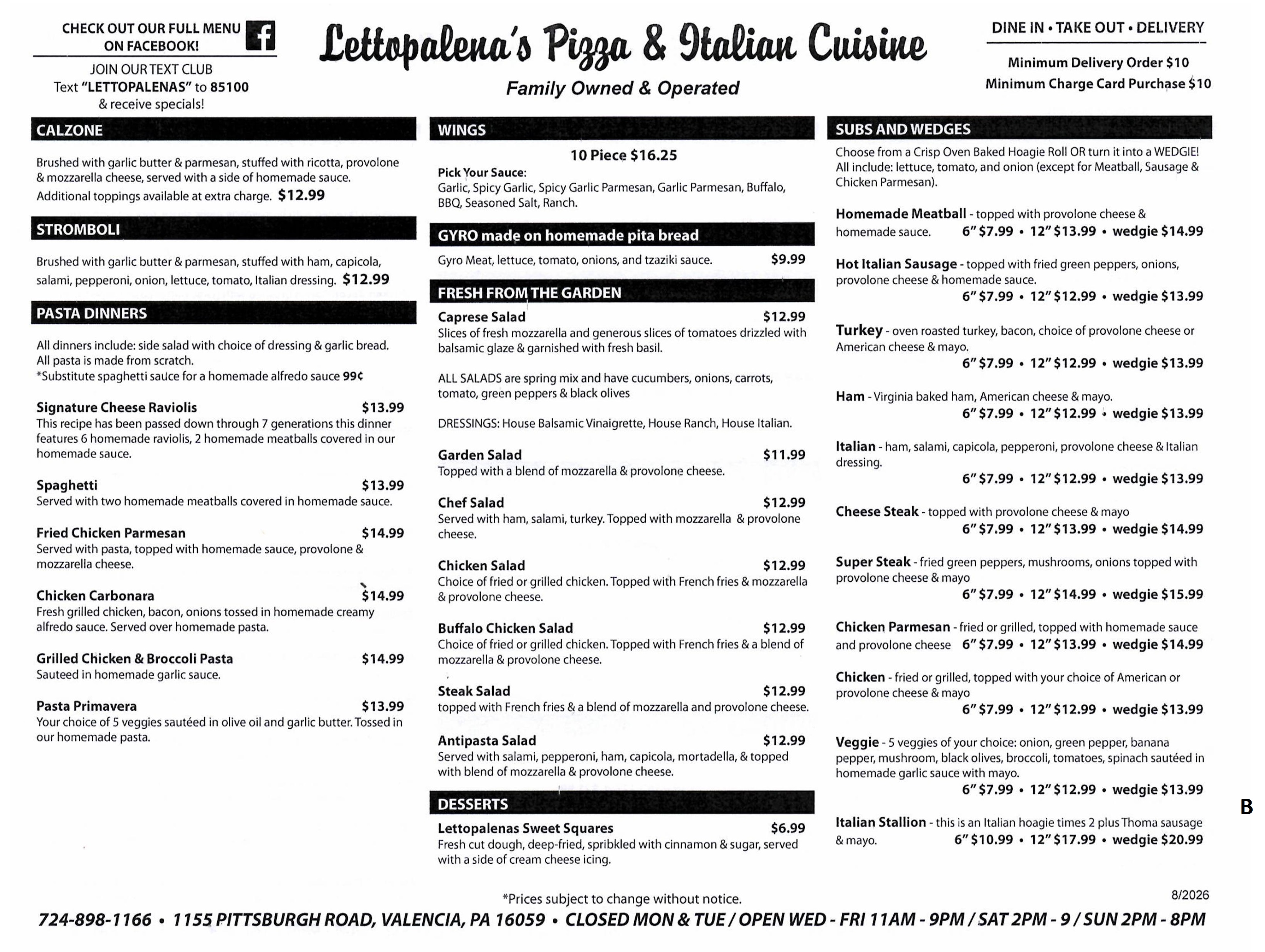 CHECK OUT OUR FULL MENU ON FACEBOOK!

JOIN OUR TEXT CLUB
Text "LETTOPALENAS" to 85100
& receive specials!

Lettopalena's Pizza & Italian Cuisine

Family Owned & Operated

DINE IN • TAKE OUT • DELIVERY

Minimum Delivery Order $10
Minimum Charge Card Purchase $10

CALZONE

Brushed with garlic butter & parmesan, stuffed with ricotta, provolone & mozzarella cheese, served with a side of homemade sauce. Additional toppings available at extra charge. $12.99

STROMBOLI

Brushed with garlic butter & parmesan, stuffed with ham, capicola, salami, pepperoni, onion, lettuce, tomato, Italian dressing. $12.99

PASTA DINNERS

All dinners include: side salad with choice of dressing & garlic bread. All pasta is made from scratch.
*Substitute spaghetti sauce for a homemade alfredo sauce 99¢

Signature Cheese Raviolis $13.99
This recipe has been passed down through 7 generations this dinner features 6 homemade raviolis, 2 homemade meatballs covered in our homemade sauce.

Spaghetti $13.99
Served with two homemade meatballs covered in homemade sauce.

Fried Chicken Parmesan $14.99
Served with pasta, topped with homemade sauce, provolone & mozzarella cheese.

Chicken Carbonara $14.99
Fresh grilled chicken, bacon, onions tossed in homemade creamy alfredo sauce. Served over homemade pasta.

Grilled Chicken & Broccoli Pasta $14.99
Sauteed in homemade garlic sauce.

Pasta Primavera $13.99
Your choice of 5 veggies sautéed in olive oil and garlic butter. Tossed in our homemade pasta.

WINGS

10 Piece $16.25

Pick Your Sauce:
Garlic, Spicy Garlic, Spicy Garlic Parmesan, Garlic Parmesan, Buffalo, BBQ, Seasoned Salt, Ranch.

GYRO made on homemade pita bread

Gyro Meat, lettuce, tomato, onions, and tzaziki sauce. $9.99

FRESH FROM THE GARDEN

Caprese Salad $12.99
Slices of fresh mozzarella and generous slices of tomatoes drizzled with balsamic glaze & garnished with fresh basil.

ALL SALADS are spring mix and have cucumbers, onions, carrots, tomato, green peppers & black olives

DRESSINGS: House Balsamic Vinaigrette, House Ranch, House Italian.

Garden Salad $11.99
Topped with a blend of mozzarella & provolone cheese.

Chef Salad $12.99
Served with ham, salami, turkey. Topped with mozzarella & provolone cheese.

Chicken Salad $12.99
Choice of fried or grilled chicken. Topped with French fries & mozzarella & provolone cheese.

Buffalo Chicken Salad $12.99
Choice of fried or grilled chicken. Topped with French fries & a blend of mozzarella & provolone cheese.

Steak Salad $12.99
topped with French fries & a blend of mozzarella and provolone cheese.

Antipasta Salad $12.99
Served with salami, pepperoni, ham, capicola, mortadella, & topped with blend of mozzarella & provolone cheese.

DESSERTS

Lettopalenas Sweet Squares $6.99
Fresh cut dough, deep-fried, spribkled with cinnamon & sugar, served with a side of cream cheese icing.

SUBS AND WEDGES

Choose from a Crisp Oven Baked Hoagie Roll OR turn it into a WEDGIE! All include: lettuce, tomato, and onion (except for Meatball, Sausage & Chicken Parmesan).

Homemade Meatball - topped with provolone cheese & homemade sauce. 6" $7.99 • 12" $13.99 • wedgie $14.99

Hot Italian Sausage - topped with fried green peppers, onions, provolone cheese & homemade sauce. 6" $7.99 • 12" $12.99 • wedgie $13.99

Turkey - oven roasted turkey, bacon, choice of provolone cheese or American cheese & mayo. 6" $7.99 • 12" $12.99 • wedgie $13.99

Ham - Virginia baked ham, American cheese & mayo. 6" $7.99 • 12" $12.99 • wedgie $13.99

Italian - ham, salami, capicola, pepperoni, provolone cheese & Italian dressing. 6" $7.99 • 12" $12.99 • wedgie $13.99

Cheese Steak - topped with provolone cheese & mayo 6" $7.99 • 12" $13.99 • wedgie $14.99

Super Steak - fried green peppers, mushrooms, onions topped with provolone cheese & mayo 6" $7.99 • 12" $14.99 • wedgie $15.99

Chicken Parmesan - fried or grilled, topped with homemade sauce and provolone cheese 6" $7.99 • 12" $13.99 • wedgie $14.99

Chicken - fried or grilled, topped with your choice of American or provolone cheese & mayo 6" $7.99 • 12" $12.99 • wedgie $13.99

Veggie - 5 veggies of your choice: onion, green pepper, banana pepper, mushroom, black olives, broccoli, tomatoes, spinach sautéed in homemade garlic sauce with mayo. 6" $7.99 • 12" $12.99 • wedgie $13.99

Italian Stallion - this is an Italian hoagie times 2 plus Thoma sausage & mayo. 6" $10.99 • 12" $17.99 • wedgie $20.99

B

*Prices subject to change without notice.

8/2026

724-898-1166 • 1155 PITTSBURGH ROAD, VALENCIA, PA 16059 • CLOSED MON & TUE / OPEN WED - FRI 11AM - 9PM / SAT 2PM - 9 / SUN 2PM - 8PM